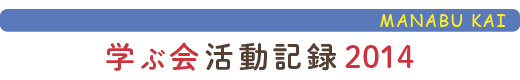 MANABU KAI

学ぶ会活動記録2014